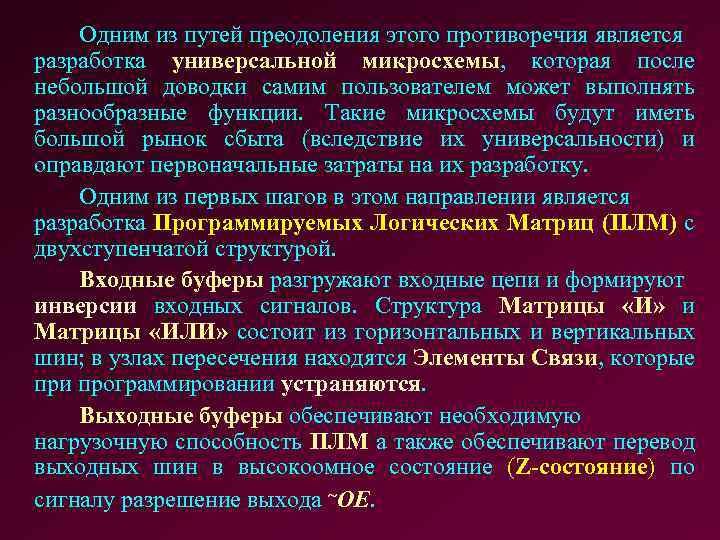 Одним из путей преодоления этого противоречия является разработка универсальной микросхемы, которая после небольшой доводки самим пользователем может выполнять разнообразные функции. Такие микросхемы будут иметь большой рынок сбыта (вследствие их универсальности) и оправдают первоначальные затраты на их разработку.

Одним из первых шагов в этом направлении является разработка Программируемых Логических Матриц (ПЛМ) с двухступенчатой структурой.

Входные буферы разгружают входные цепи и формируют инверсии входных сигналов. Структура Матрицы «И» и Матрицы «ИЛИ» состоит из горизонтальных и вертикальных шин; в узлах пересечения находятся Элементы Связи, которые при программировании устраняются.

Выходные буферы обеспечивают необходимую нагрузочную способность ПЛМ а также обеспечивают перевод выходных шин в высокоомное состояние (Z-состояние) по сигналу разрешение выхода ~OE.